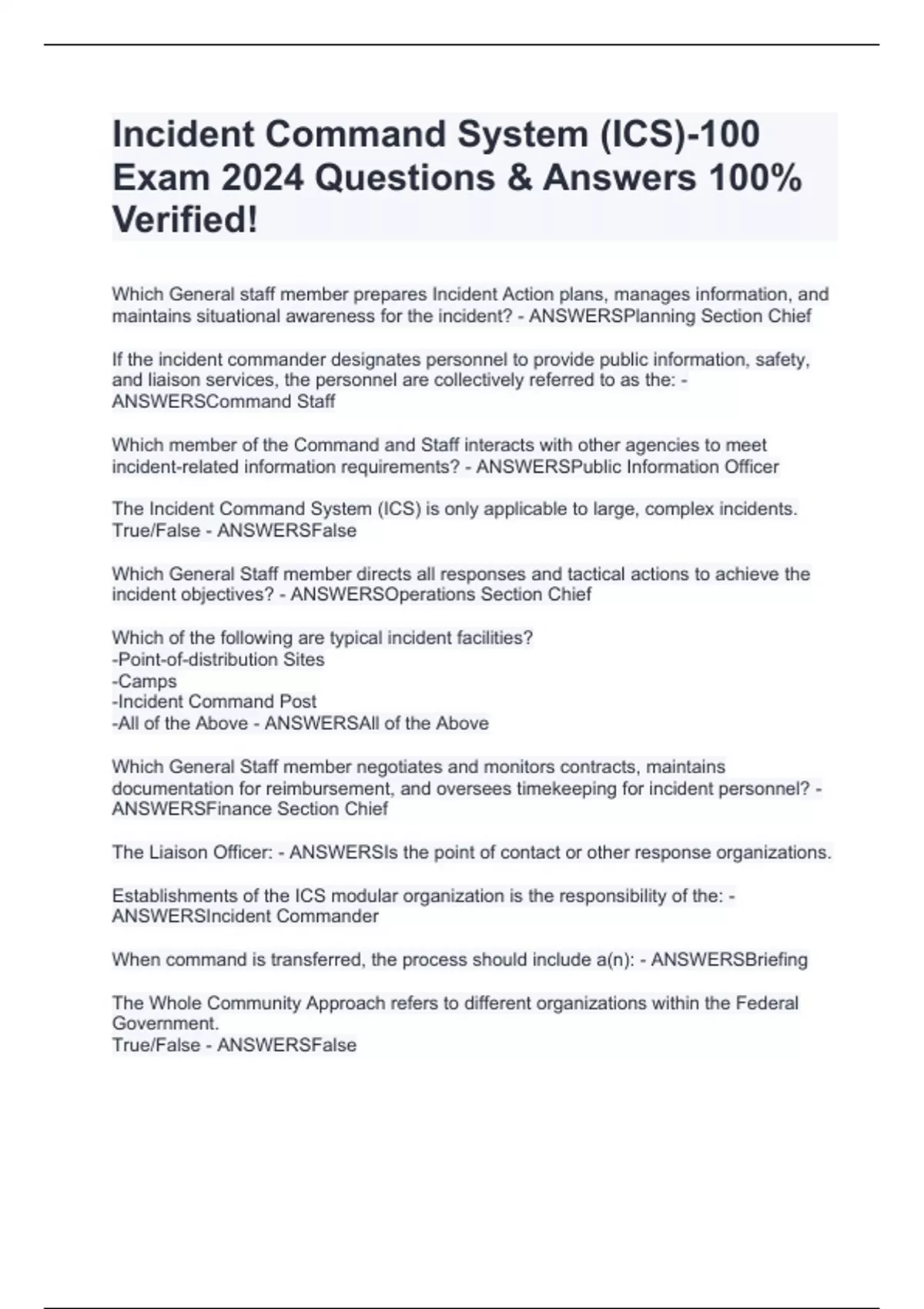 Incident Command System (ICS)-100 Exam 2024 Questions & Answers 100% Verified!

Which General staff member prepares Incident Action plans, manages information, and maintains situational awareness for the incident? - ANSWERSPlanning Section Chief

If the incident commander designates personnel to provide public information, safety, and liaison services, the personnel are collectively referred to as the: - ANSWERSCommand Staff

Which member of the Command and Staff interacts with other agencies to meet incident-related information requirements? - ANSWERSPublic Information Officer

The Incident Command System (ICS) is only applicable to large, complex incidents. True/False - ANSWERSFalse

Which General Staff member directs all responses and tactical actions to achieve the incident objectives? - ANSWERSOperations Section Chief

Which of the following are typical incident facilities?
-Point-of-distribution Sites
-Camps
-Incident Command Post
-All of the Above - ANSWERSAll of the Above

Which General Staff member negotiates and monitors contracts, maintains documentation for reimbursement, and oversees timekeeping for incident personnel? - ANSWERSFinance Section Chief

The Liaison Officer: - ANSWERSIs the point of contact or other response organizations.

Establishments of the ICS modular organization is the responsibility of the: - ANSWERSIncident Commander

When command is transferred, the process should include a(n): - ANSWERSBriefing

The Whole Community Approach refers to different organizations within the Federal Government.
True/False - ANSWERSFalse